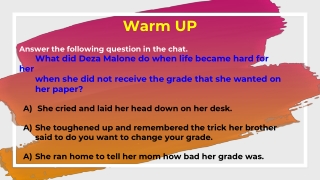 Warm UP

Answer the following question in the chat.
What did Deza Malone do when life became hard for her when she did not receive the grade that she wanted on her paper?

A) She cried and laid her head down on her desk.

A) She toughened up and remembered the trick her brother said to do you want to change your grade.

A) She ran home to tell her mom how bad her grade was.